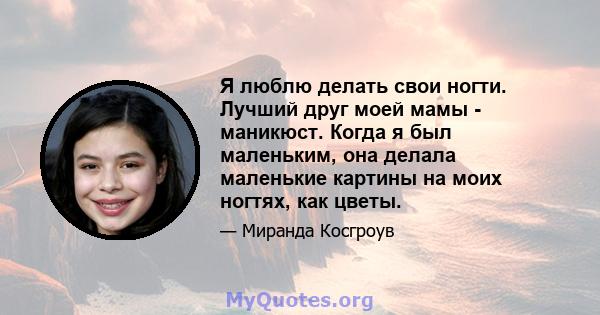 Я люблю делать свои ногти. Лучший друг моей мамы - маникюст. Когда я был маленьким, она делала маленькие картины на моих ногтях, как цветы.

— Миранда Косгроув

MyQuotes.org